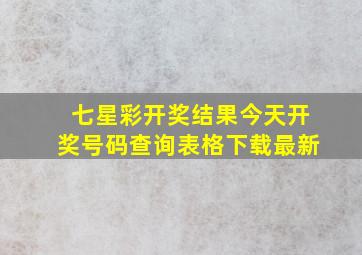 七星彩开奖结果今天开奖号码查询表格下载最新